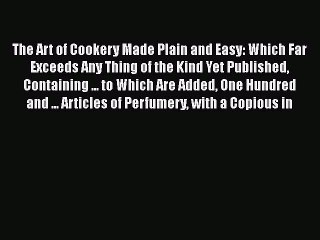 The Art of Cookery Made Plain and Easy: Which Far Exceeds Any Thing of the Kind Yet Published, Containing ... to Which Are Added, One Hundred and ... Articles of Perfumery, with a Copious in